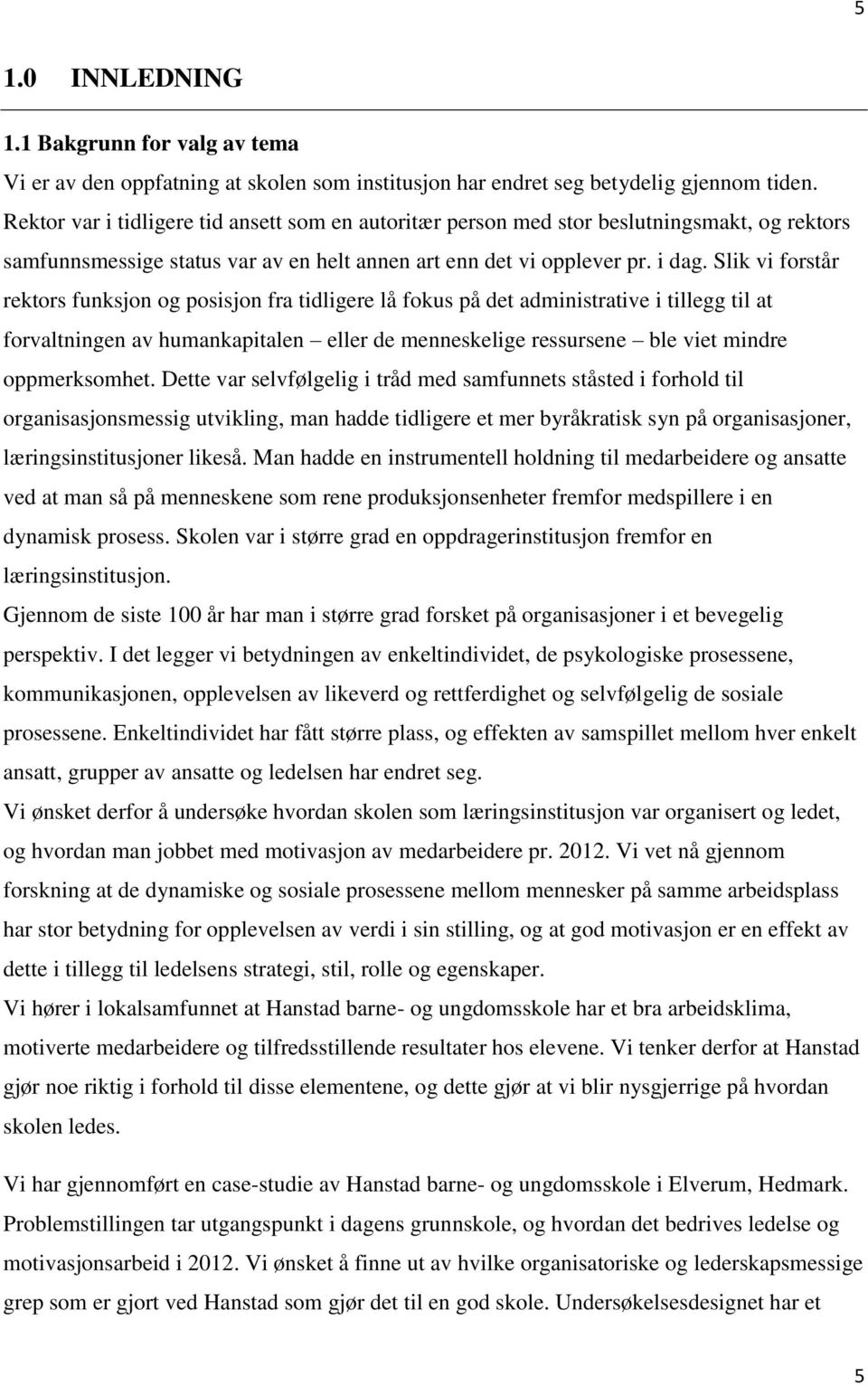 5

1.0 INNLEDNING

1.1 Bakgrunn for valg av tema

Vi er av den oppfatning at skolen som institusjon har endret seg betydelig gjennom tiden. Rektor var i tidligere tid ansett som en autoritær person med stor beslutningsmakt, og rektors samfunnsmessige status var av en helt annen art enn det vi opplever pr. i dag. Slik vi forstår rektors funksjon og posisjon fra tidligere lå fokus på det administrative i tillegg til at forvaltningen av humankapitalen – eller de menneskelige ressursene – ble viet mindre oppmerksomhet. Dette var selvfølgelig i tråd med samfunnets ståsted i forhold til organisasjonsmessig utvikling, man hadde tidligere et mer byråkratisk syn på organisasjoner, læringsinstitusjoner likeså. Man hadde en instrumentell holdning til medarbeidere og ansatte ved at man så på menneskene som rene produksjonsenheter fremfor medspillere i en dynamisk prosess. Skolen var i større grad en oppdragerinstitusjon fremfor en læringsinstitusjon.

Gjennom de siste 100 år har man i større grad forsket på organisasjoner i et bevegelig perspektiv. I det legger vi betydningen av enkeltindividet, de psykologiske prosessene, kommunikasjonen, opplevelsen av likeverd og rettferdighet og selvfølgelig de sosiale prosessene. Enkeltindividet har fått større plass, og effekten av samspillet mellom hver enkelt ansatt, grupper av ansatte og ledelsen har endret seg.

Vi ønsket derfor å undersøke hvordan skolen som læringsinstitusjon var organisert og ledet, og hvordan man jobbet med motivasjon av medarbeidere pr. 2012. Vi vet nå gjennom forskning at de dynamiske og sosiale prosessene mellom mennesker på samme arbeidsplass har stor betydning for opplevelsen av verdi i sin stilling, og at god motivasjon er en effekt av dette i tillegg til ledelsens strategi, stil, rolle og egenskaper.

Vi hører i lokalsamfunnet at Hanstad barne- og ungdomsskole har et bra arbeidsklima, motiverte medarbeidere og tilfredsstillende resultater hos elevene. Vi tenker derfor at Hanstad gjør noe riktig i forhold til disse elementene, og dette gjør at vi blir nysgjerrige på hvordan skolen ledes.

Vi har gjennomført en case-studie av Hanstad barne- og ungdomsskole i Elverum, Hedmark. Problemstillingen tar utgangspunkt i dagens grunnskole, og hvordan det bedrives ledelse og motivasjonsarbeid i 2012. Vi ønsket å finne ut av hvilke organisatoriske og lederskapsmessige grep som er gjort ved Hanstad som gjør det til en god skole. Undersøkelsesdesignet har et

5